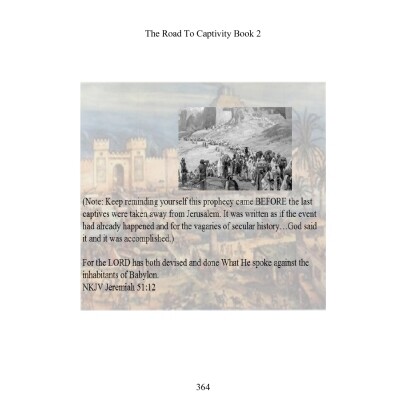 The Road To Captivity Book 2

(Note: Keep reminding yourself this prophecy came BEFORE the last captives were taken away from Jerusalem. It was written as if the event had already happened and for the vagaries of secular history…God said it and it was accomplished.)

For the LORD has both devised and done What He spoke against the inhabitants of Babylon.
NKJV Jeremiah 51:12

364